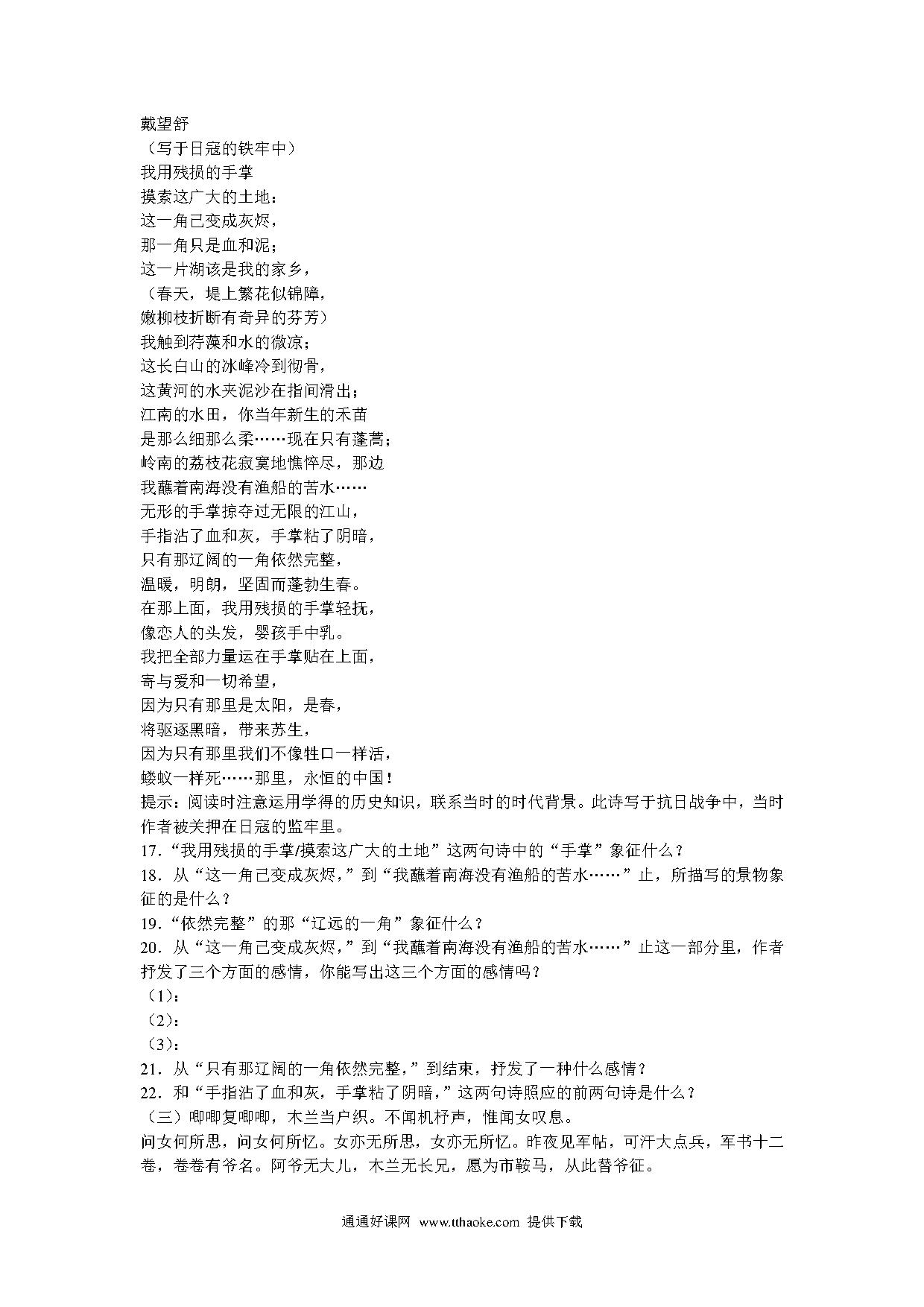 戴望舒
（写于日寇的铁牢中）
我用残损的手掌
摸索这广大的土地：
这一角已变成灰烬，
那一角只是血和泥；
这一片湖该是我的家乡，
（春天，堤上繁花似锦障，
嫩柳枝折断有奇异的芬芳）
我触到荇藻和水的微凉；
这长白山的冰峰冷到彻骨，
这黄河的水夹泥沙在指间滑出；
江南的水田，你当年新生的禾苗
是那么细那么柔……现在只有蓬蒿；
岭南的荔枝花寂寞地憔悴尽，那边
我蘸着南海没有渔船的苦水……
无形的手掌掠夺过无限的江山，
手指沾了血和灰，手掌粘了阴暗，
只有那辽阔的一角依然完整，
温暖，明朗，坚固而蓬勃生春。
在那上面，我用残损的手掌轻抚，
像恋人的头发，婴孩手中乳。
我把全部力量运在手掌贴在上面，
寄与爱和一切希望，
因为只有那里是太阳，是春，
将驱逐黑暗，带来苏生，
因为只有那里我们不像牲口一样活，
蝼蚁一样死……那里，永恒的中国！
提示：阅读时注意运用学得的历史知识，联系当时的时代背景。此诗写于抗日战争中，当时作者被关押在日寇的监牢里。
17.“我用残损的手掌/摸索这广大的土地”这两句诗中的“手掌”象征什么？
18．从“这一角已变成灰烬，”到“我蘸着南海没有渔船的苦水……”止，所描写的景物象征的是什么？
19.“依然完整”的那“辽远的一角”象征什么？
20．从“这一角已变成灰烬，”到“我蘸着南海没有渔船的苦水……”止这一部分里，作者抒发了三个方面的感情，你能写出这三个方面的感情吗？
（1）：
（2）：
（3）：
21．从“只有那辽阔的一角依然完整，”到结束，抒发了一种什么感情？
22．和“手指沾了血和灰，手掌粘了阴暗，”这两句诗照应的前两句诗是什么？
（三）唧唧复唧唧，木兰当户织。不闻机杼声，惟闻女叹息。
问女何所思，问女何所忆。女亦无所思，女亦无所忆。昨夜见军帖，可汗大点兵，军书十二卷，卷卷有爷名。阿爷无大儿，木兰无长兄，愿为市鞍马，从此替爷征。

通通好课网 www.tthaoke.com 提供下载